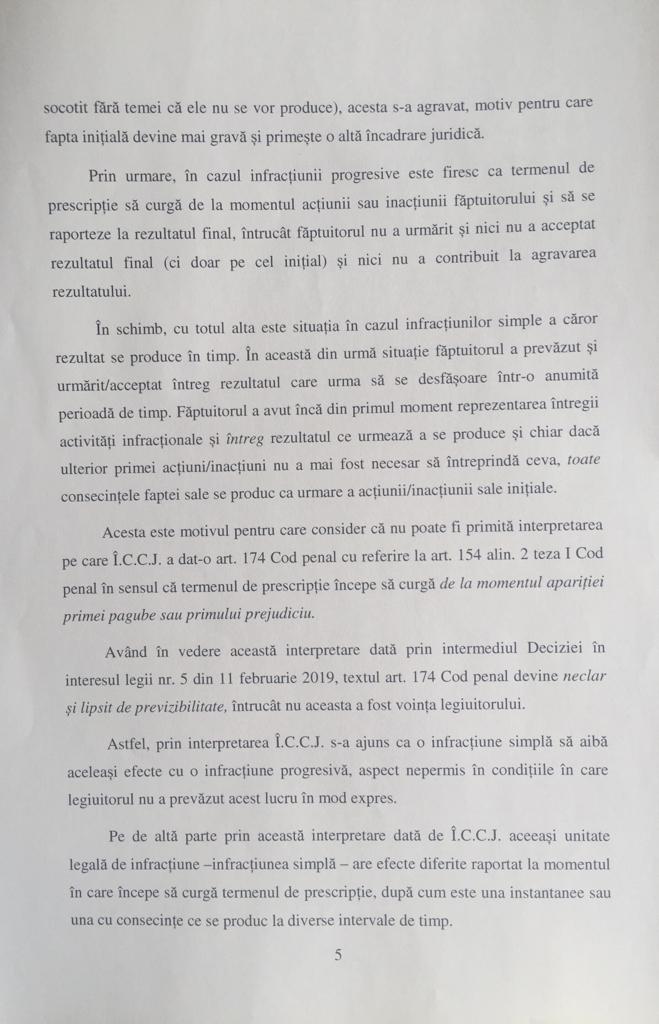 socotit fără temei că ele nu se vor produce), acesta s-a agravat, motiv pentru care fapta inițială devine mai gravă și primește o altă încadrare juridică.

Prin urmare, în cazul infracțiunii progresive este firesc ca termenul de prescripție să curgă de la momentul acțiunii sau inacțiunii făptuitorului și să se raporteze la rezultatul final, întrucât făptuitorul nu a urmărit și nici nu a acceptat rezultatul final (ci doar pe cel inițial) și nici nu a contribuit la agravarea rezultatului.

În schimb, cu totul alta este situația în cazul infracțiunilor simple a căror rezultat se produce în timp. În această din urmă situație făptuitorul a prevăzut și urmărit/acceptat întreg rezultatul care urma să se desfășoare într-o anumită perioadă de timp. Făptuitorul a avut încă din primul moment reprezentarea întregii activități infracționale și întreg rezultatul ce urmează a se produce și chiar dacă ulterior primei acțiuni/inacțiuni nu a mai fost necesar să întreprindă ceva, toate consecințele faptei sale se produc ca urmare a acțiunii/inacțiunii sale inițiale.

Acesta este motivul pentru care consider că nu poate fi primită interpretarea pe care Î.C.C.J. a dat-o art. 174 Cod penal cu referire la art. 154 alin. 2 teza I Cod penal în sensul că termenul de prescripție începe să curgă de la momentul apariției primei pagube sau primului prejudiciu.

Având în vedere această interpretare dată prin intermediul Deciziei în interesul legii nr. 5 din 11 februarie 2019, textul art. 174 Cod penal devine neclar și lipsit de previzibilitate, întrucât nu aceasta a fost voința legiuitorului.

Astfel, prin interpretarea Î.C.C.J. s-a ajuns ca o infracțiune simplă să aibă aceleași efecte cu o infracțiune progresivă, aspect nepermis în condițiile în care legiuitorul nu a prevăzut acest lucru în mod expres.

Pe de altă parte prin această interpretare dată de Î.C.C.J. aceeași unitate legală de infracțiune –infracțiunea simplă – are efecte diferite raportat la momentul în care începe să curgă termenul de prescripție, după cum este una instantanee sau una cu consecințe ce se produc la diverse intervale de timp.

5